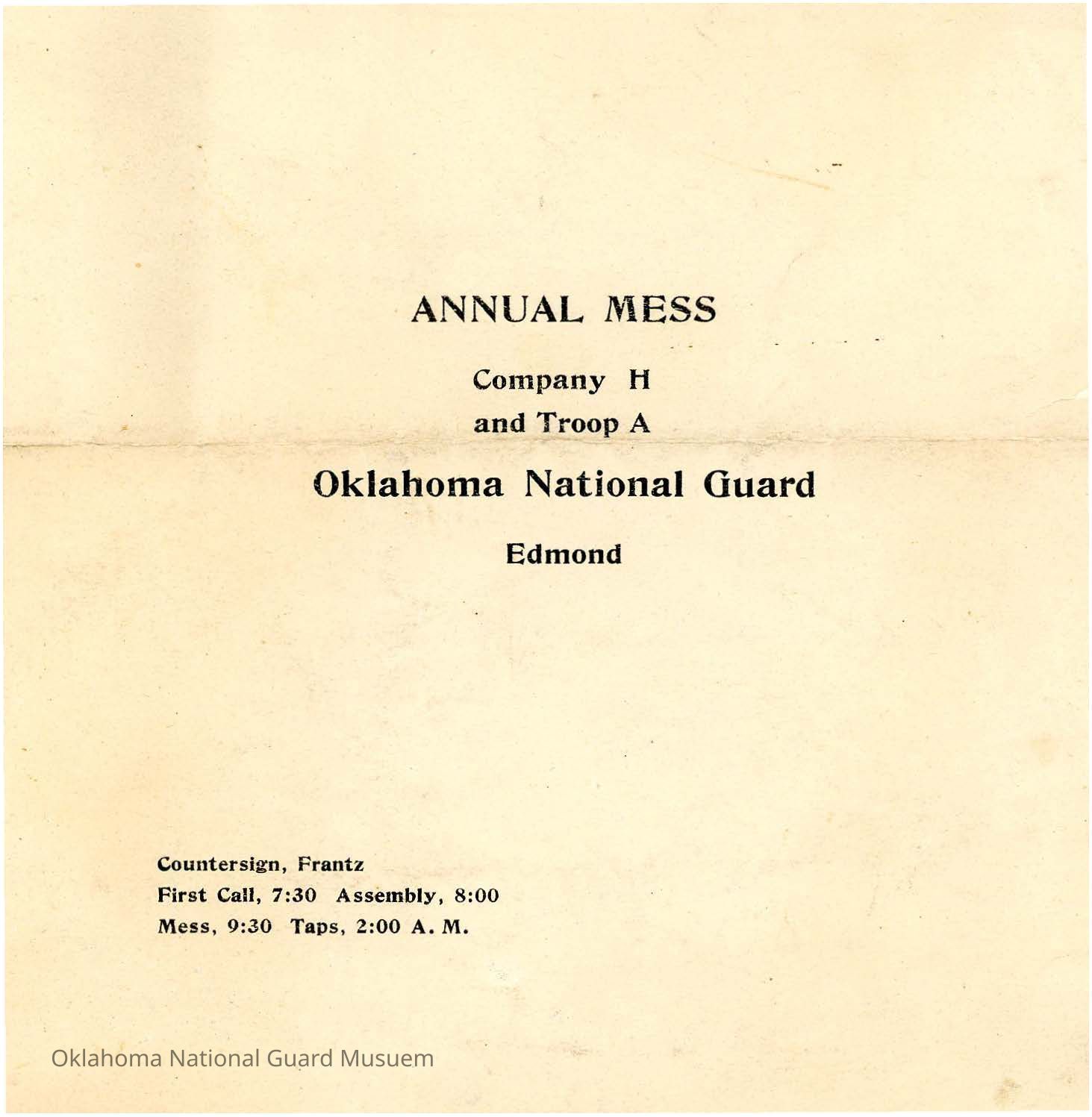 ANNUAL MESS

Company H

and Troop A

Oklahoma National Guard

Edmond

Countersign, Frantz

First Call, 7:30 Assembly, 8:00

Mess, 9:30 Taps, 2:00 A. M.

Oklahoma National Guard Musuem